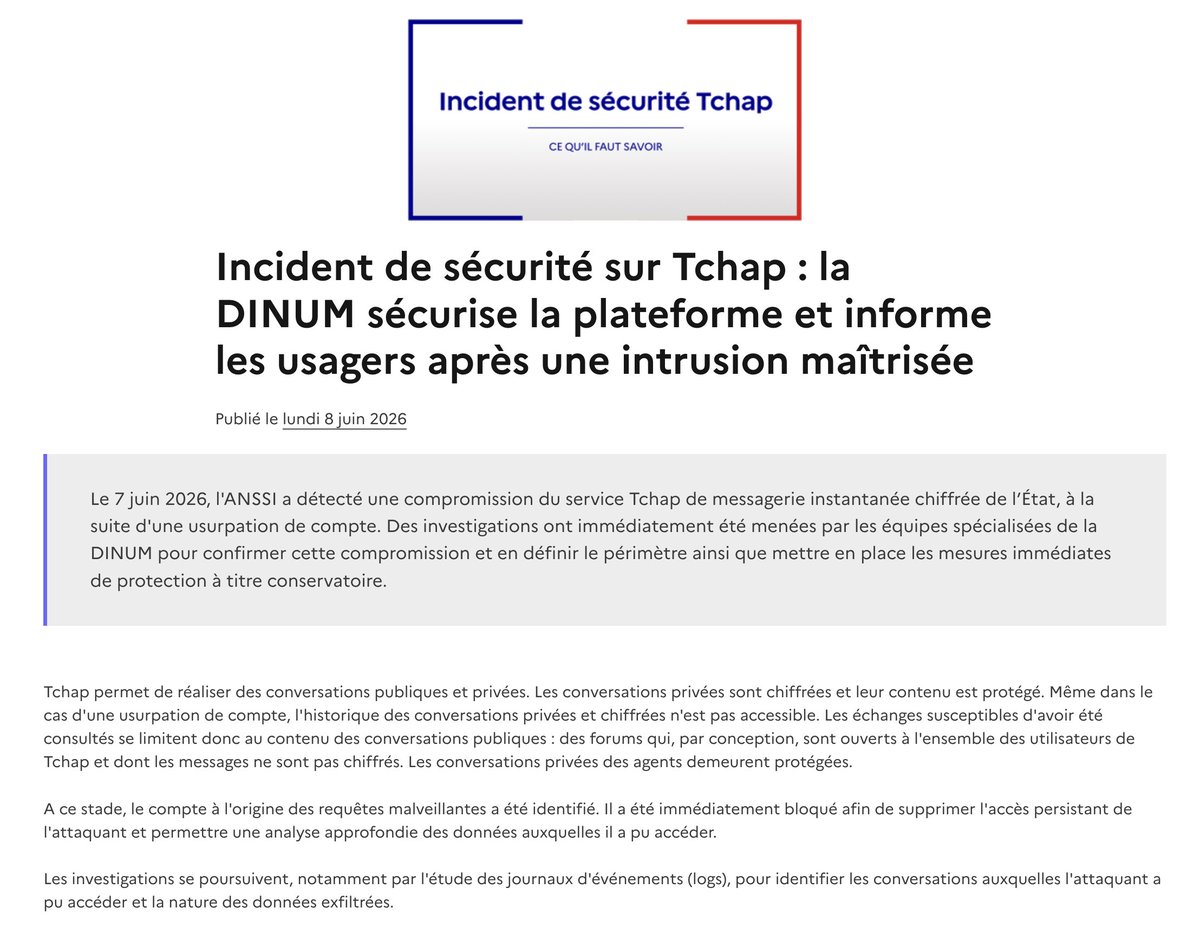 Incident de sécurité Tchap

CE QU'IL FAUT SAVOIR

Incident de sécurité sur Tchap : la DINUM sécurise la plateforme et informe les usagers après une intrusion maîtrisée

Publié le lundi 8 juin 2026

Le 7 juin 2026, l'ANSSI a détecté une compromission du service Tchap de messagerie instantanée chiffrée de l'État, à la suite d'une usurpation de compte. Des investigations ont immédiatement été menées par les équipes spécialisées de la DINUM pour confirmer cette compromission et en définir le périmètre ainsi que mettre en place les mesures immédiates de protection à titre conservatoire.

Tchap permet de réaliser des conversations publiques et privées. Les conversations privées sont chiffrées et leur contenu est protégé. Même dans le cas d'une usurpation de compte, l'historique des conversations privées et chiffrées n'est pas accessible. Les échanges susceptibles d'avoir été consultés se limitent donc au contenu des conversations publiques : des forums qui, par conception, sont ouverts à l'ensemble des utilisateurs de Tchap et dont les messages ne sont pas chiffrés. Les conversations privées des agents demeurent protégées.

A ce stade, le compte à l'origine des requêtes malveillantes a été identifié. Il a été immédiatement bloqué afin de supprimer l'accès persistant de l'attaquant et permettre une analyse approfondie des données auxquelles il a pu accéder.

Les investigations se poursuivent, notamment par l'étude des journaux d'événements (logs), pour identifier les conversations auxquelles l'attaquant a pu accéder et la nature des données exfiltrées.